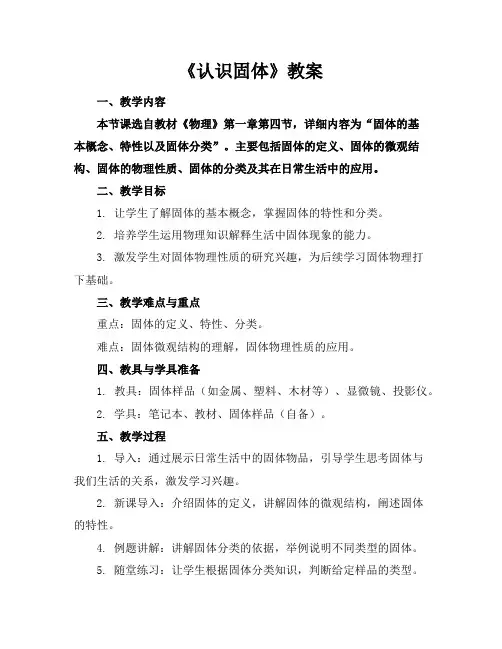 《认识固体》教案

一、教学内容

本节课选自教材《物理》第一章第四节，详细内容为“固体的基本概念、特性以及固体分类”。主要包括固体的定义、固体的微观结构、固体的物理性质、固体的分类及其在日常生活中的应用。

二、教学目标

1. 让学生了解固体的基本概念，掌握固体的特性和分类。

2. 培养学生运用物理知识解释生活中固体现象的能力。

3. 激发学生对固体物理性质的研究兴趣，为后续学习固体物理打下基础。

三、教学难点与重点

重点：固体的定义、特性、分类。

难点：固体微观结构的理解，固体物理性质的应用。

四、教具与学具准备

1. 教具：固体样品（如金属、塑料、木材等）、显微镜、投影仪。

2. 学具：笔记本、教材、固体样品（自备）。

五、教学过程

1. 导入：通过展示日常生活中的固体物品，引导学生思考固体与我们生活的关系，激发学习兴趣。

2. 新课导入：介绍固体的定义，讲解固体的微观结构，阐述固体的特性。

4. 例题讲解：讲解固体分类的依据，举例说明不同类型的固体。

5. 随堂练习：让学生根据固体分类知识，判断给定样品的类型。